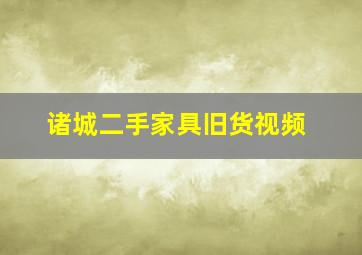 诸城二手家具旧货视频